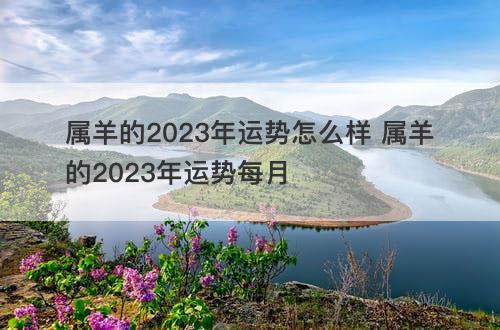 属羊的2023年运势怎么样 属羊的2023年运势每月